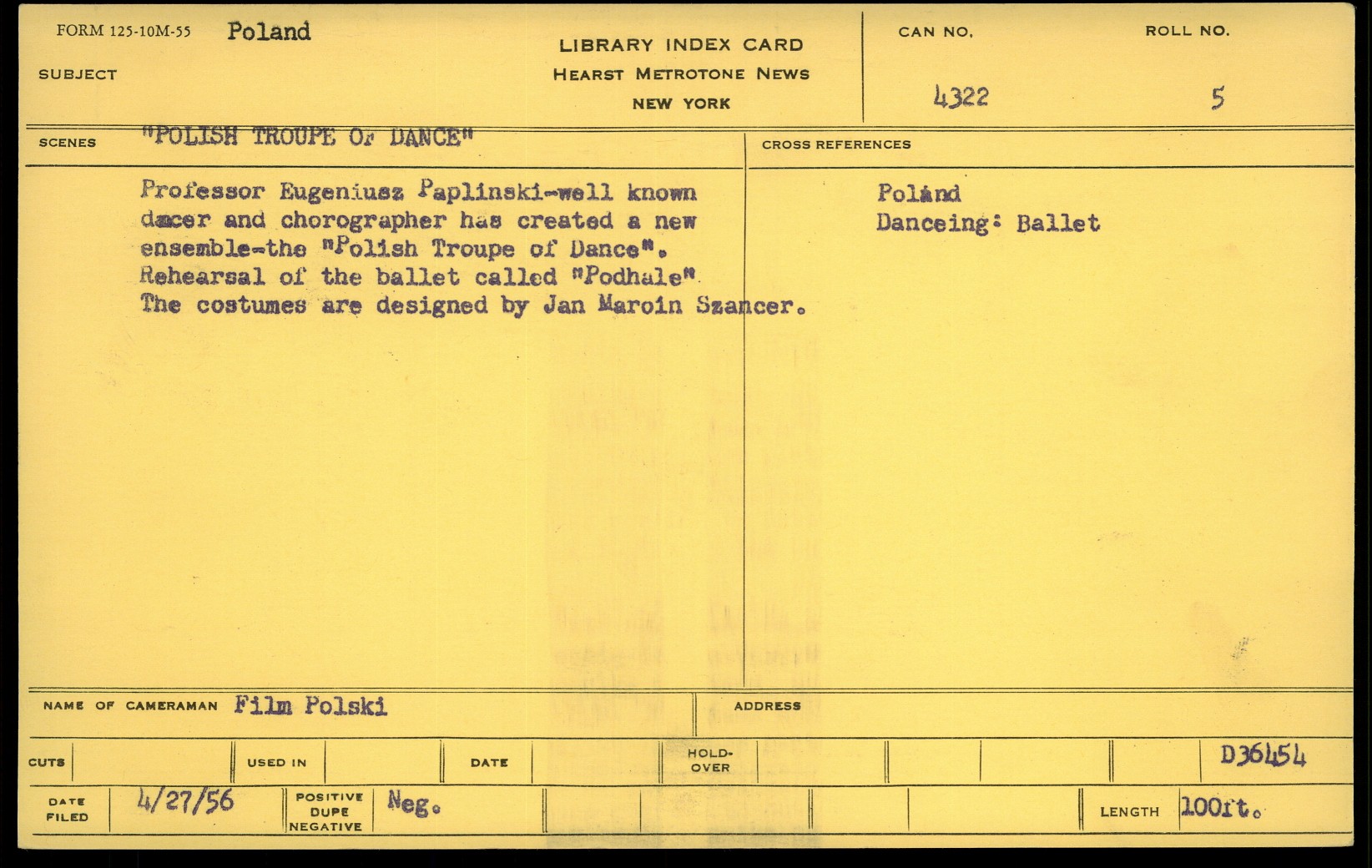 FORM 125-10M-55 Poland

SUBJECT

LIBRARY INDEX CARD
HEARST METROTONE NEWS
NEW YORK

CAN NO.
4322

ROLL NO.
5

SCENES "POLISH TROUPE OF DANCE"

Professor Eugeniusz Paplinski-well known dancer and chorographer has created a new ensemble-the "Polish Troupe of Dance". Rehearsal of the ballet called "Podhale" The costumes are designed by Jan Maroin Szancer.

CROSS REFERENCES

Poland
Danceing: Ballet

NAME OF CAMERAMAN Film Polski

ADDRESS

CUTS

USED IN

DATE

HOLD-OVER

D36454

DATE FILED 4/27/56

POSITIVE DUPE NEGATIVE Neg.

LENGTH 100ft.